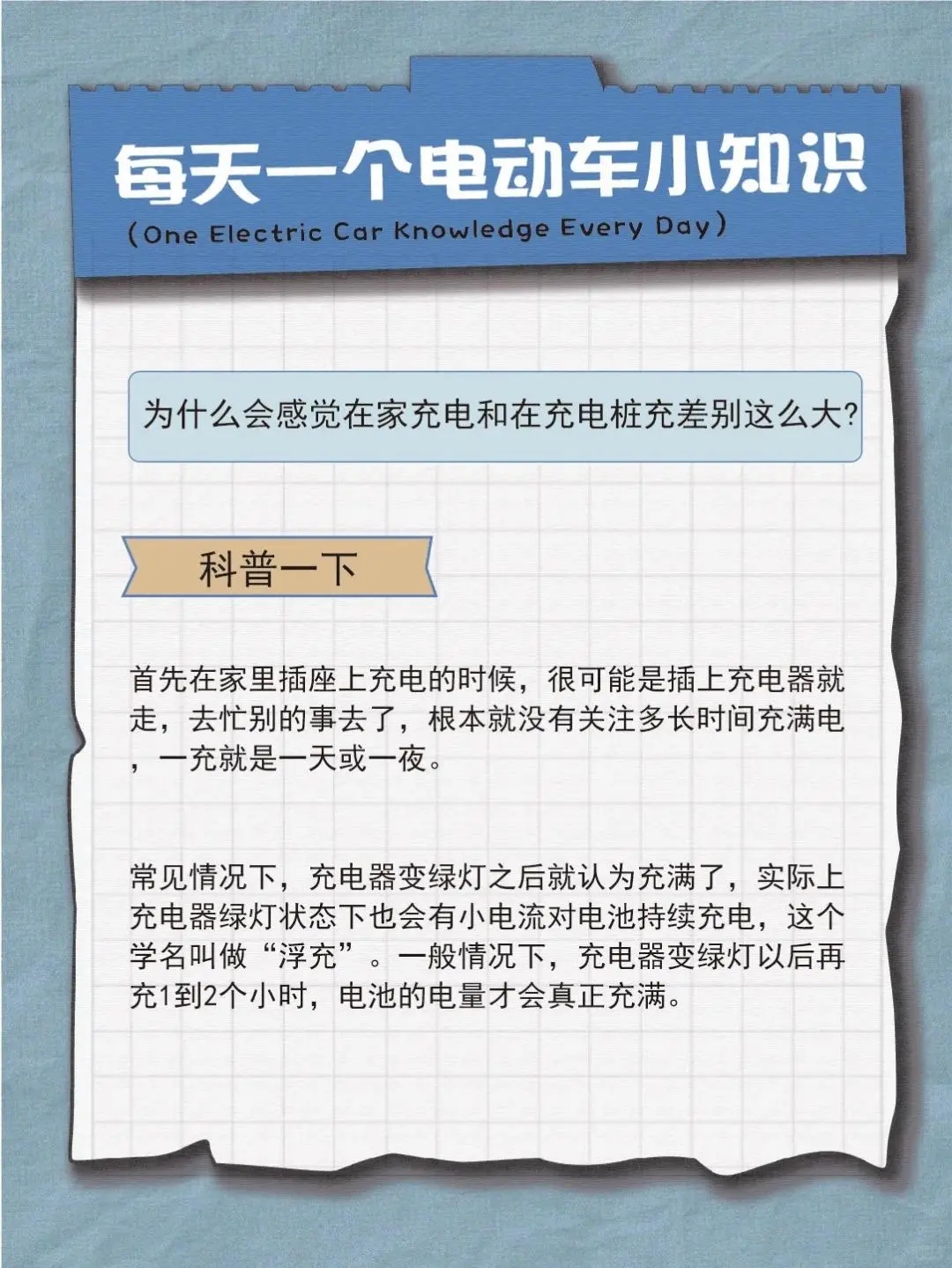 每天一个电动车小知识
(One Electric Car Knowledge Every Day)

为什么会感觉在家充电和在充电桩充差别这么大?

科普一下

首先在家里插座上充电的时候，很可能是插上充电器就走，去忙别的事去了，根本就没有关注多长时间充满电，一充就是一天或一夜。

常见情况下，充电器变绿灯之后就认为充满了，实际上充电器绿灯状态下也会有小电流对电池持续充电，这个学名叫做“浮充”。一般情况下，充电器变绿灯以后再充1到2个小时，电池的电量才会真正充满。